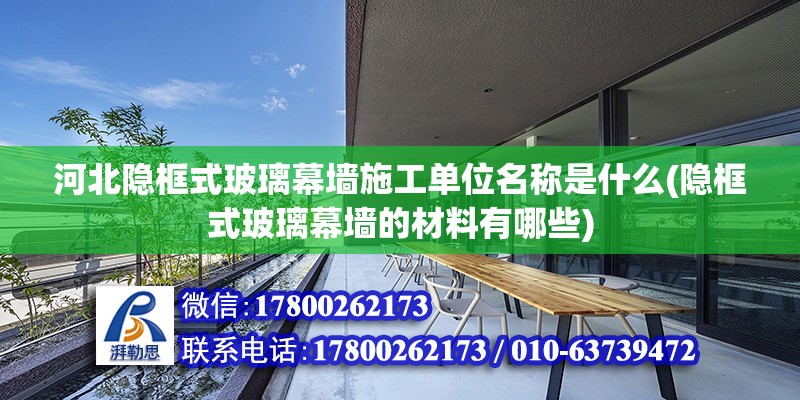 河北隐框式玻璃幕墙施工单位名称是什么(隐框式玻璃幕墙的材料有哪些)

湃勒思

微信:17800262173

联系电话:17800262173 / 010-63739472